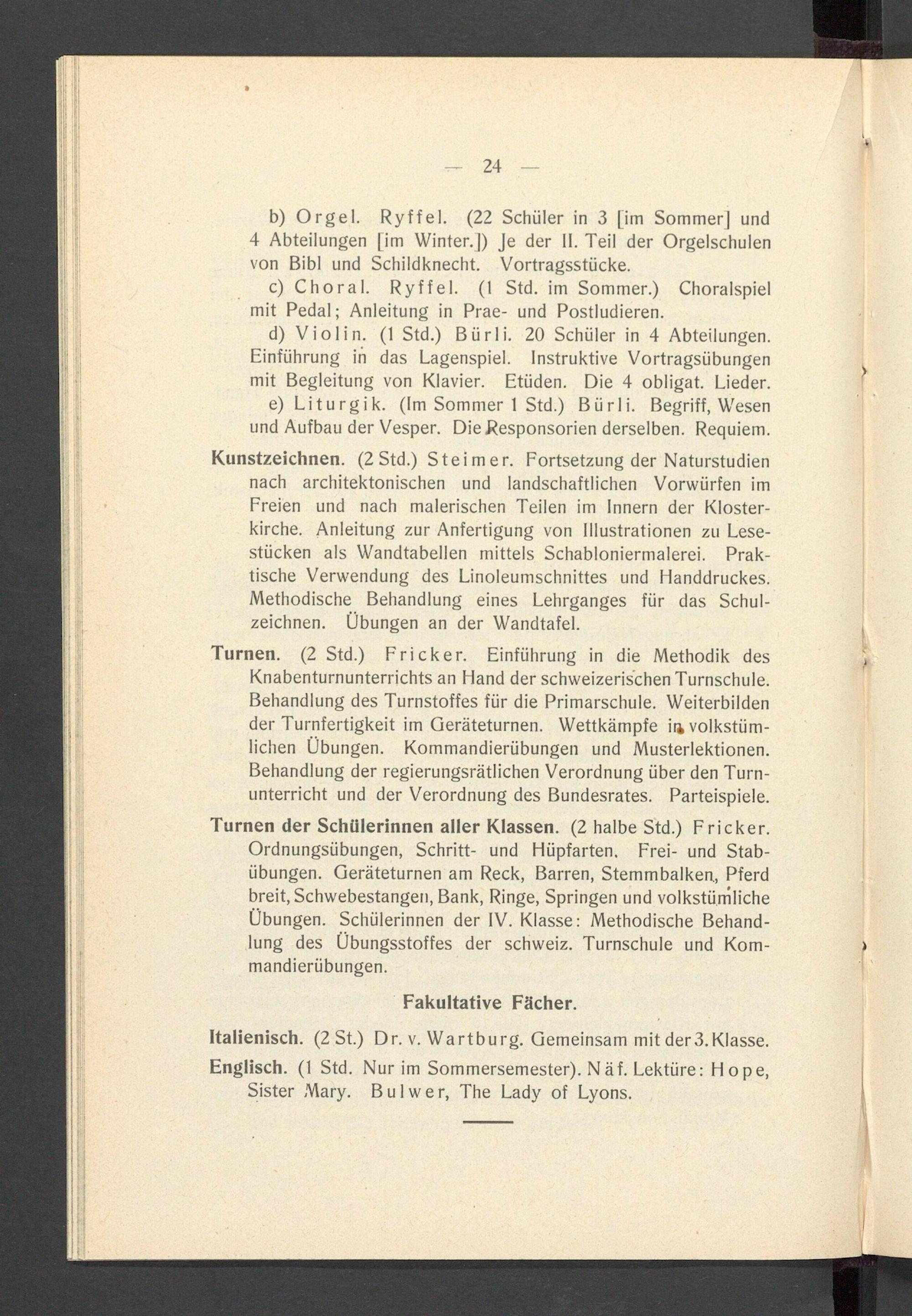 — 24 —

b) Orgel. Ryffel. (22 Schüler in 3 [im Sommer] und 4 Abteilungen [im Winter.]) Je der II. Teil der Orgelschulen von Bibl und Schildknecht. Vortragsstücke.

c) Choral. Ryffel. (1 Std. im Sommer.) Choralspiel mit Pedal; Anleitung in Prae- und Postludieren.

d) Violin. (1 Std.) Bürli. 20 Schüler in 4 Abteilungen. Einführung in das Lagenspiel. Instruktive Vortragsübungen mit Begleitung von Klavier. Etüden. Die 4 obligat. Lieder.

e) Liturgik. (Im Sommer 1 Std.) Bürli. Begriff, Wesen und Aufbau der Vesper. Die Responsorien derselben. Requiem.

Kunstzeichnen. (2 Std.) Steimer. Fortsetzung der Naturstudien nach architektonischen und landschaftlichen Vorwürfen im Freien und nach malerischen Teilen im Innern der Klosterkirche. Anleitung zur Anfertigung von Illustrationen zu Lesestücken als Wandtabellen mittels Schabloniermalerei. Praktische Verwendung des Linoleumschnittes und Handdruckes. Methodische Behandlung eines Lehrganges für das Schulzeichnen. Übungen an der Wandtafel.

Turnen. (2 Std.) Fricker. Einführung in die Methodik des Knabenturnunterrichts an Hand der schweizerischen Turnschule. Behandlung des Turnstoffes für die Primarschule. Weiterbilden der Turnfertigkeit im Geräteturnen. Wettkämpfe in volkstümlichen Übungen. Kommandierübungen und Musterlektionen. Behandlung der regierungsrätlichen Verordnung über den Turnunterricht und der Verordnung des Bundesrates. Parteispiele.

Turnen der Schülerinnen aller Klassen. (2 halbe Std.) Fricker. Ordnungsübungen, Schritt- und Hüpfarten. Frei- und Stabübungen. Geräteturnen am Reck, Barren, Stemmbalken, Pferd breit, Schwebestangen, Bank, Ringe, Springen und volkstümliche Übungen. Schülerinnen der IV. Klasse: Methodische Behandlung des Übungsstoffes der schweiz. Turnschule und Kommandierübungen.

Fakultative Fächer.

Italienisch. (2 St.) Dr. v. Wartburg. Gemeinsam mit der 3. Klasse.

Englisch. (1 Std. Nur im Sommersemester). Näf. Lektüre: Hope, Sister Mary. Bulwer, The Lady of Lyons.